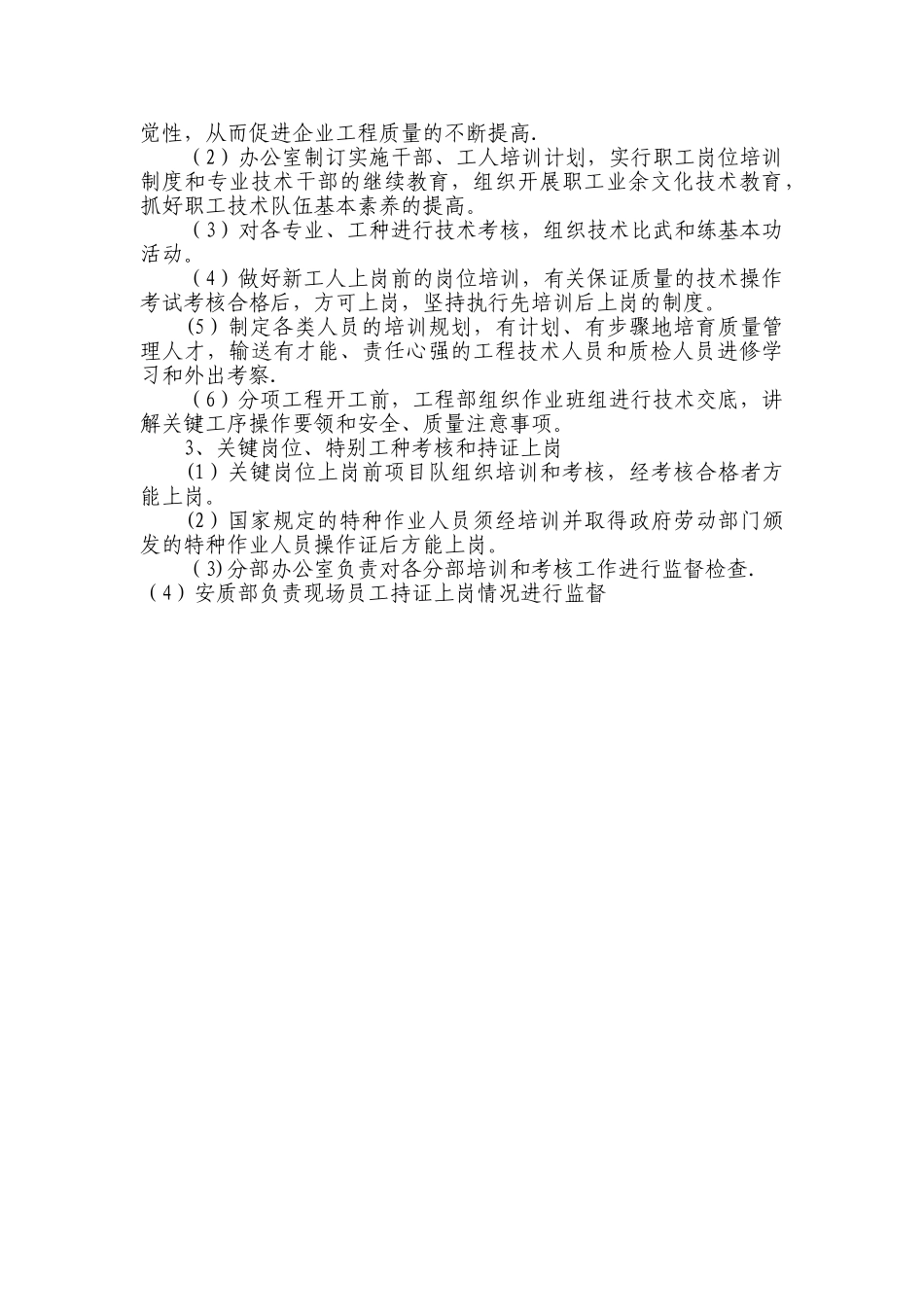 觉性，从而促进企业工程质量的不断提高.

（2）办公室制订实施干部、工人培训计划，实行职工岗位培训制度和专业技术干部的继续教育，组织开展职工业余文化技术教育，抓好职工技术队伍基本素养的提高。

（3）对各专业、工种进行技术考核，组织技术比武和练基本功活动。

（4）做好新工人上岗前的岗位培训，有关保证质量的技术操作考试考核合格后，方可上岗，坚持执行先培训后上岗的制度。

(5）制定各类人员的培训规划，有计划、有步骤地培育质量管理人才，输送有才能、责任心强的工程技术人员和质检人员进修学习和外出考察.

（6）分项工程开工前，工程部组织作业班组进行技术交底，讲解关键工序操作要领和安全、质量注意事项。

3、关键岗位、特别工种考核和持证上岗

(1）关键岗位上岗前项目队组织培训和考核，经考核合格者方能上岗。

(2）国家规定的特种作业人员须经培训并取得政府劳动部门颁发的特种作业人员操作证后方能上岗。

（3)分部办公室负责对各分部培训和考核工作进行监督检查.

（4）安质部负责现场员工持证上岗情况进行监督